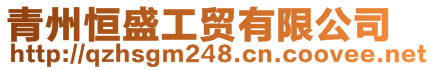 青州恒盛工贸有限公司
http://qzhsgm248.cn.coovee.net